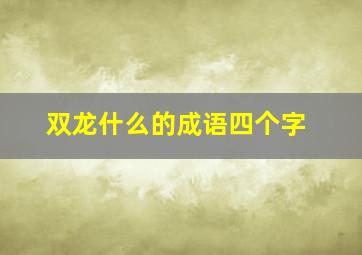 双龙什么的成语四个字